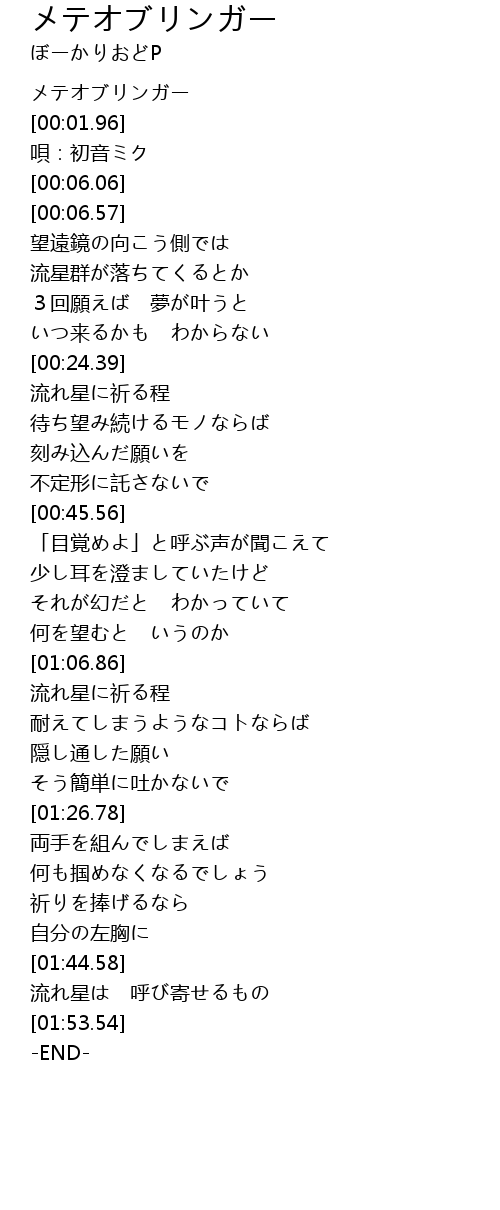 メテオブリンガー
ぼーかりおどP

メテオブリンガー
[00:01.96]
唄：初音ミク
[00:06.06]
[00:06.57]
望遠鏡の向こう側では
流星群が落ちてくるとか
３回願えば　夢が叶うと
いつ来るかも　わからない
[00:24.39]
流れ星に祈る程
待ち望み続けるモノならば
刻み込んだ願いを
不定形に託さないで
[00:45.56]
「目覚めよ」と呼ぶ声が聞こえて
少し耳を澄ましていたけど
それが幻だと　わかっていて
何を望むと　いうのか
[01:06.86]
流れ星に祈る程
耐えてしまうようなコトならば
隠し通した願い
そう簡単に吐かないで
[01:26.78]
両手を組んでしまえば
何も掴めなくなるでしょう
祈りを捧げるなら
自分の左胸に
[01:44.58]
流れ星は　呼び寄せるもの
[01:53.54]
-END-